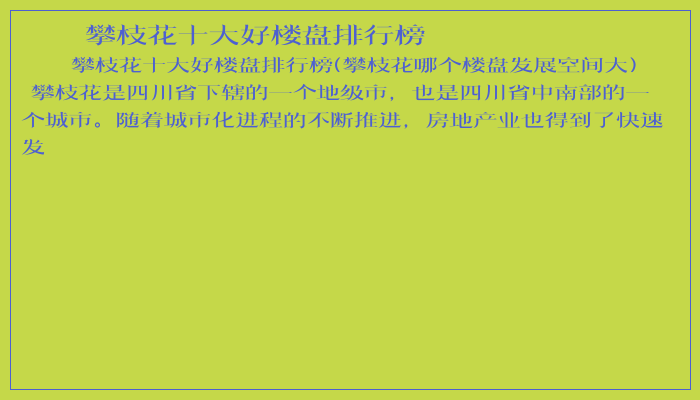 攀枝花十大好楼盘排行榜

攀枝花十大好楼盘排行榜(攀枝花哪个楼盘发展空间大)

攀枝花是四川省下辖的一个地级市，也是四川省中南部的一个城市。随着城市化进程的不断推进，房地产业也得到了快速发